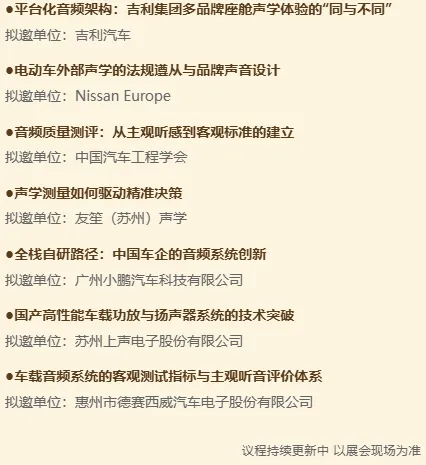 • 平台化音频架构：吉利集团多品牌座舱声学体验的“同与不同”
拟邀单位：吉利汽车

• 电动车外部声学的法规遵从与品牌声音设计
拟邀单位：Nissan Europe

• 音频质量测评：从主观听感到客观标准的建立
拟邀单位：中国汽车工程学会

• 声学测量如何驱动精准决策
拟邀单位：友笙（苏州）声学

• 全栈自研路径：中国车企的音频系统创新
拟邀单位：广州小鹏汽车科技有限公司

• 国产高性能车载功放与扬声器系统的技术突破
拟邀单位：苏州上声电子股份有限公司

• 车载音频系统的客观测试指标与主观听音评价体系
拟邀单位：惠州市德赛西威汽车电子股份有限公司

议程持续更新中 以展会现场为准